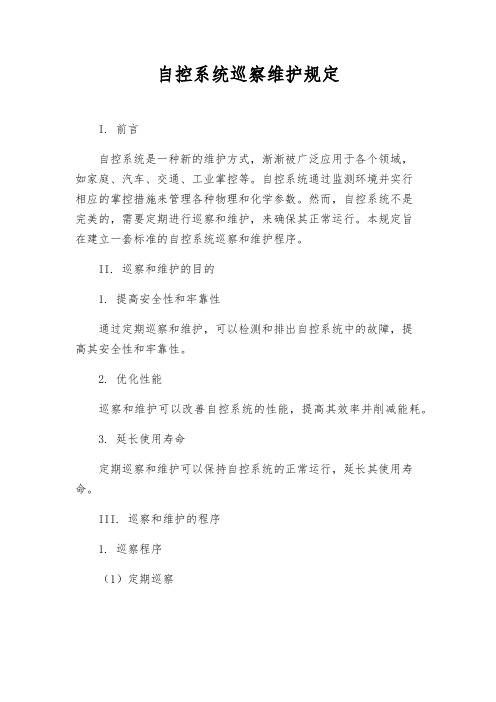 自控系统巡察维护规定

I. 前言

自控系统是一种新的维护方式，渐渐被广泛应用于各个领域，如家庭、汽车、交通、工业掌控等。自控系统通过监测环境并实行相应的掌控措施来管理各种物理和化学参数。然而，自控系统不是完美的，需要定期进行巡察和维护，来确保其正常运行。本规定旨在建立一套标准的自控系统巡察和维护程序。

II. 巡察和维护的目的

1. 提高安全性和牢靠性

通过定期巡察和维护，可以检测和排出自控系统中的故障，提高其安全性和牢靠性。

2. 优化性能

巡察和维护可以改善自控系统的性能，提高其效率并削减能耗。

3. 延长使用寿命

定期巡察和维护可以保持自控系统的正常运行，延长其使用寿命。

III. 巡察和维护的程序

1. 巡察程序

（1）定期巡察